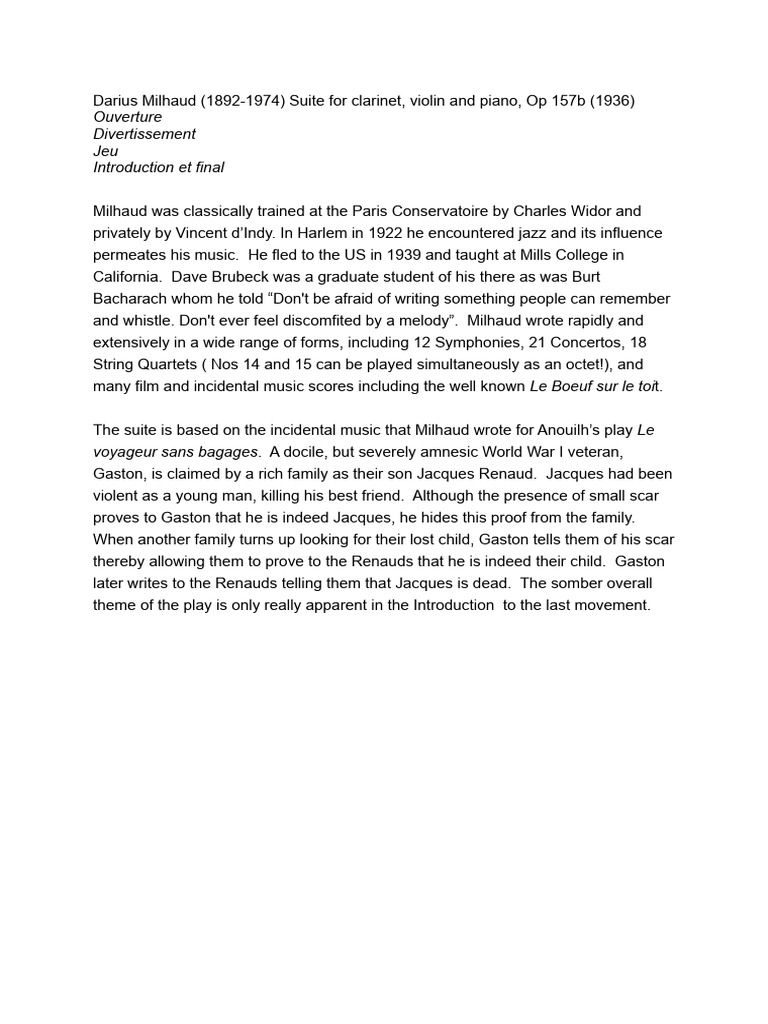 Darius Milhaud (1892-1974) Suite for clarinet, violin and piano, Op 157b (1936)
Ouverture
Divertissement
Jeu
Introduction et final

Milhaud was classically trained at the Paris Conservatoire by Charles Widor and privately by Vincent d'Indy. In Harlem in 1922 he encountered jazz and its influence permeates his music. He fled to the US in 1939 and taught at Mills College in California. Dave Brubeck was a graduate student of his there as was Burt Bacharach whom he told "Don't be afraid of writing something people can remember and whistle. Don't ever feel discomfited by a melody". Milhaud wrote rapidly and extensively in a wide range of forms, including 12 Symphonies, 21 Concertos, 18 String Quartets ( Nos 14 and 15 can be played simultaneously as an octet!), and many film and incidental music scores including the well known Le Boeuf sur le toit.

The suite is based on the incidental music that Milhaud wrote for Anouilh's play Le voyageur sans bagages. A docile, but severely amnesic World War I veteran, Gaston, is claimed by a rich family as their son Jacques Renaud. Jacques had been violent as a young man, killing his best friend. Although the presence of small scar proves to Gaston that he is indeed Jacques, he hides this proof from the family. When another family turns up looking for their lost child, Gaston tells them of his scar thereby allowing them to prove to the Renauds that he is indeed their child. Gaston later writes to the Renauds telling them that Jacques is dead. The somber overall theme of the play is only really apparent in the Introduction to the last movement.